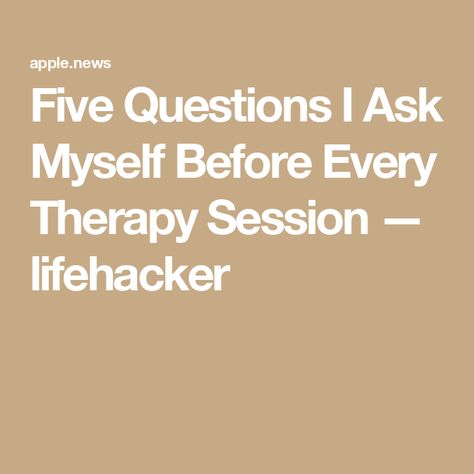 apple.news

Five Questions I Ask Myself Before Every Therapy Session — lifehacker